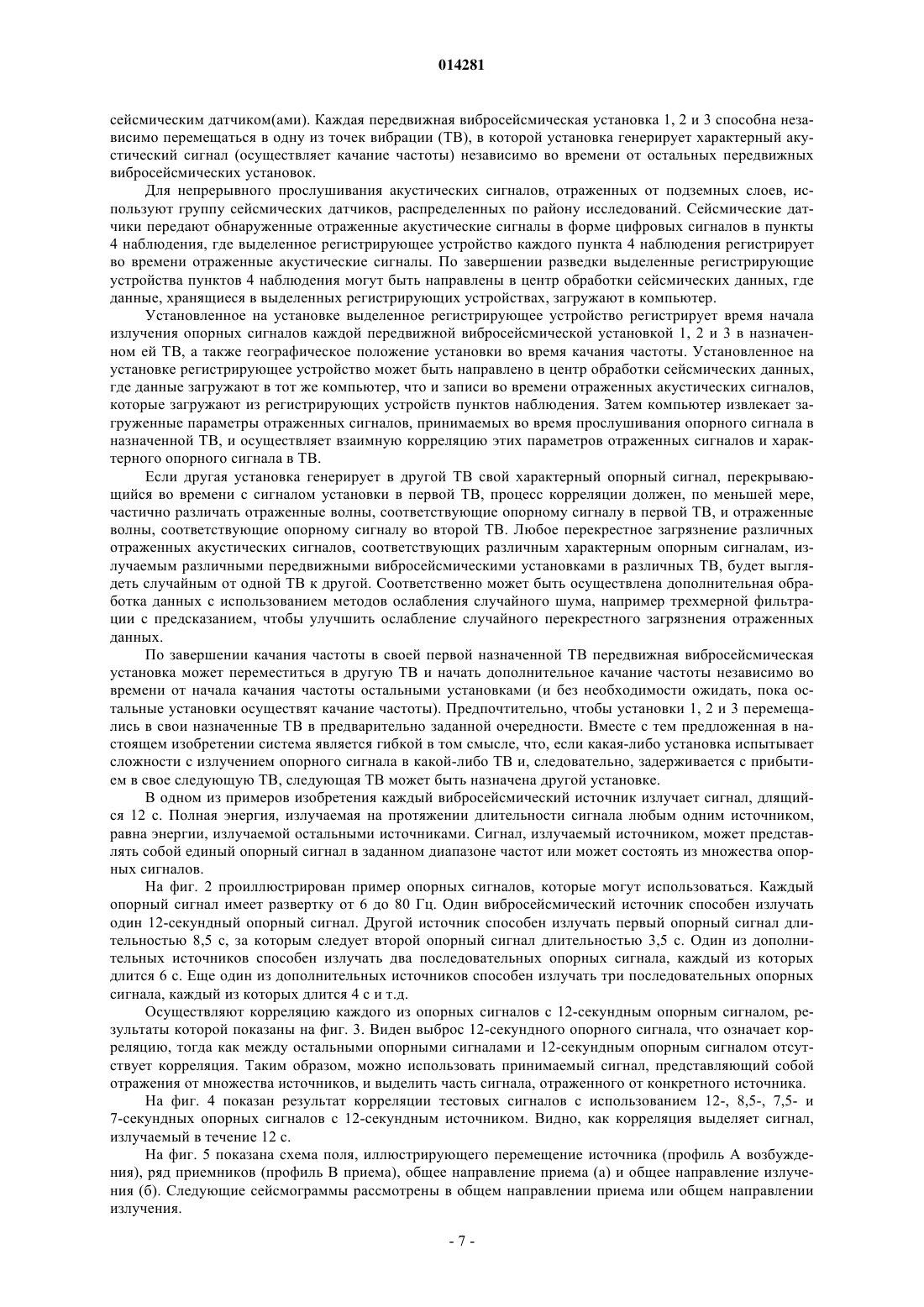 014281

сейсмическим датчиком(ами). Каждая передвижная вибросейсмическая установка 1, 2 и 3 способна независимо перемещаться в одну из точек вибрации (ТВ), в которой установка генерирует характерный акустический сигнал (осуществляет качание частоты) независимо во времени от остальных передвижных вибросейсмических установок.

Для непрерывного прослушивания акустических сигналов, отраженных от подземных слоев, используют группу сейсмических датчиков, распределенных по району исследований. Сейсмические датчики передают обнаруженные отраженные акустические сигналы в форме цифровых сигналов в пункты 4 наблюдения, где выделенное регистрирующее устройство каждого пункта 4 наблюдения регистрирует во времени отраженные акустические сигналы. По завершении разведки выделенные регистрирующие устройства пунктов 4 наблюдения могут быть направлены в центр обработки сейсмических данных, где данные, хранящиеся в выделенных регистрирующих устройствах, загружают в компьютер.

Установленное на установке выделенное регистрирующее устройство регистрирует время начала излучения опорных сигналов каждой передвижной вибросейсмической установкой 1, 2 и 3 в назначенном ей ТВ, а также географическое положение установки во время качания частоты. Установленное на установке регистрирующее устройство может быть направлено в центр обработки сейсмических данных, где данные загружают в тот же компьютер, что и записи во времени отраженных акустических сигналов, которые загружают из регистрирующих устройств пунктов наблюдения. Затем компьютер извлекает загруженные параметры отраженных сигналов, принимаемых во время прослушивания опорного сигнала в назначенной ТВ, и осуществляет взаимную корреляцию этих параметров отраженных сигналов и характерного опорного сигнала в ТВ.

Если другая установка генерирует в другой ТВ свой характерный опорный сигнал, перекрывающийся во времени с сигналом установки в первой ТВ, процесс корреляции должен, по меньшей мере, частично различать отраженные волны, соответствующие опорному сигналу в первой ТВ, и отраженные волны, соответствующие опорному сигналу во второй ТВ. Любое перекрестное загрязнение различных отраженных акустических сигналов, соответствующих различным характерным опорным сигналам, излучаемым различными передвижными вибросейсмическими установками в различных ТВ, будет выглядеть случайным от одной ТВ к другой. Соответственно может быть осуществлена дополнительная обработка данных с использованием методов ослабления случайного шума, например трехмерной фильтрации с предсказанием, чтобы улучшить ослабление случайного перекрестного загрязнения отраженных данных.

По завершении качания частоты в своей первой назначенной ТВ передвижная вибросейсмическая установка может переместиться в другую ТВ и начать дополнительное качание частоты независимо во времени от начала качания частоты остальными установками (и без необходимости ожидать, пока остальные установки осуществят качание частоты). Предпочтительно, чтобы установки 1, 2 и 3 перемещались в свои назначенные ТВ в предварительно заданной очередности. Вместе с тем предложенная в настоящем изобретении система является гибкой в том смысле, что, если какая-либо установка испытывает сложности с излучением опорного сигнала в какой-либо ТВ и, следовательно, задерживается с прибытием в свое следующую ТВ, следующая ТВ может быть назначена другой установке.

В одном из примеров изобретения каждый вибросейсмический источник излучает сигнал, длящийся 12 с. Полная энергия, излучаемая на протяжении длительности сигнала любым одним источником, равна энергии, излучаемой остальными источниками. Сигнал, излучаемый источником, может представлять собой единый опорный сигнал в заданном диапазоне частот или может состоять из множества опорных сигналов.

На фиг. 2 проиллюстрирован пример опорных сигналов, которые могут использоваться. Каждый опорный сигнал имеет развертку от 6 до 80 Гц. Один вибросейсмический источник способен излучать один 12-секундный опорный сигнал. Другой источник способен излучать первый опорный сигнал длительностью 8,5 с, за которым следует второй опорный сигнал длительностью 3,5 с. Один из дополнительных источников способен излучать два последовательных опорных сигнала, каждый из которых длится 6 с. Еще один из дополнительных источников способен излучать три последовательных опорных сигнала, каждый из которых длится 4 с и т.д.

Осуществляют корреляцию каждого из опорных сигналов с 12-секундным опорным сигналом, результаты которой показаны на фиг. 3. Виден выброс 12-секундного опорного сигнала, что означает корреляцию, тогда как между остальными опорными сигналами и 12-секундным опорным сигналом отсутствует корреляция. Таким образом, можно использовать принимаемый сигнал, представляющий собой отражения от множества источников, и выделить часть сигнала, отраженного от конкретного источника.

На фиг. 4 показан результат корреляции тестовых сигналов с использованием 12-, 8,5-, 7,5- и 7-секундных опорных сигналов с 12-секундным источником. Видно, как корреляция выделяет сигнал, излучаемый в течение 12 с.

На фиг. 5 показана схема поля, иллюстрирующего перемещение источника (профиль А возбуждения), ряд приемников (профиль В приема), общее направление приема (а) и общее направление излучения (б). Следующие сейсмограммы рассмотрены в общем направлении приема или общем направлении излучения.

- 7 -